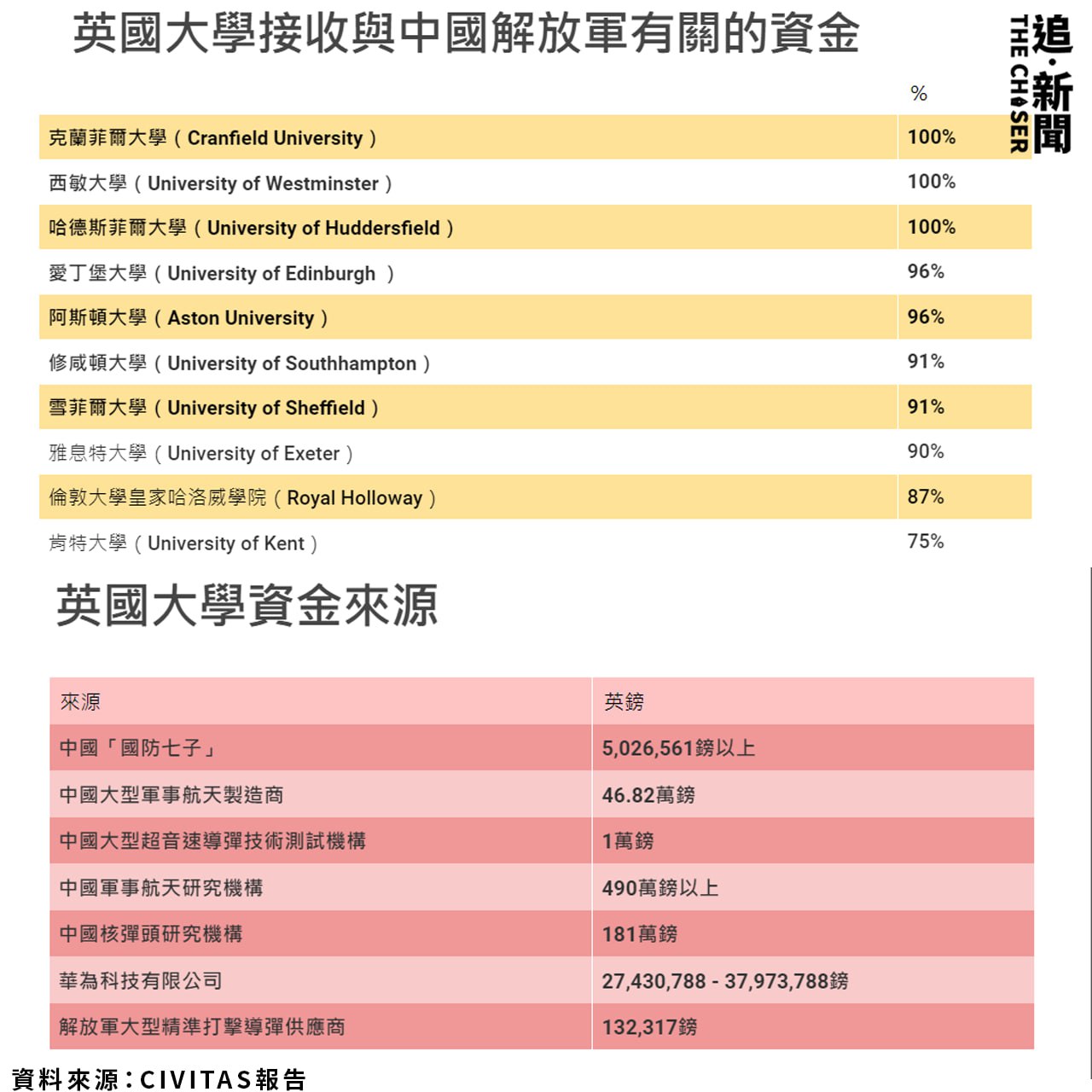 英國大學接收與中國解放軍有關的資金

追·新聞
THE CHASER

| | % |
|---|---|
| 克蘭菲爾大學（Cranfield University） | 100% |
| 西敏大學（University of Westminster） | 100% |
| 哈德斯菲爾大學（University of Huddersfield） | 100% |
| 愛丁堡大學（University of Edinburgh ） | 96% |
| 阿斯頓大學（Aston University） | 96% |
| 修咸頓大學（University of Southhampton） | 91% |
| 雪菲爾大學（University of Sheffield） | 91% |
| 雅息特大學（University of Exeter） | 90% |
| 倫敦大學皇家哈洛威學院（Royal Holloway） | 87% |
| 肯特大學（University of Kent） | 75% |

英國大學資金來源

| 來源 | 英鎊 |
|---|---|
| 中國「國防七子」 | 5,026,561鎊以上 |
| 中國大型軍事航天製造商 | 46.82萬鎊 |
| 中國大型超音速導彈技術測試機構 | 1萬鎊 |
| 中國軍事航天研究機構 | 490萬鎊以上 |
| 中國核彈頭研究機構 | 181萬鎊 |
| 華為科技有限公司 | 27,430,788 - 37,973,788鎊 |
| 解放軍大型精準打擊導彈供應商 | 132,317鎊 |

資料來源：CIVITAS報告